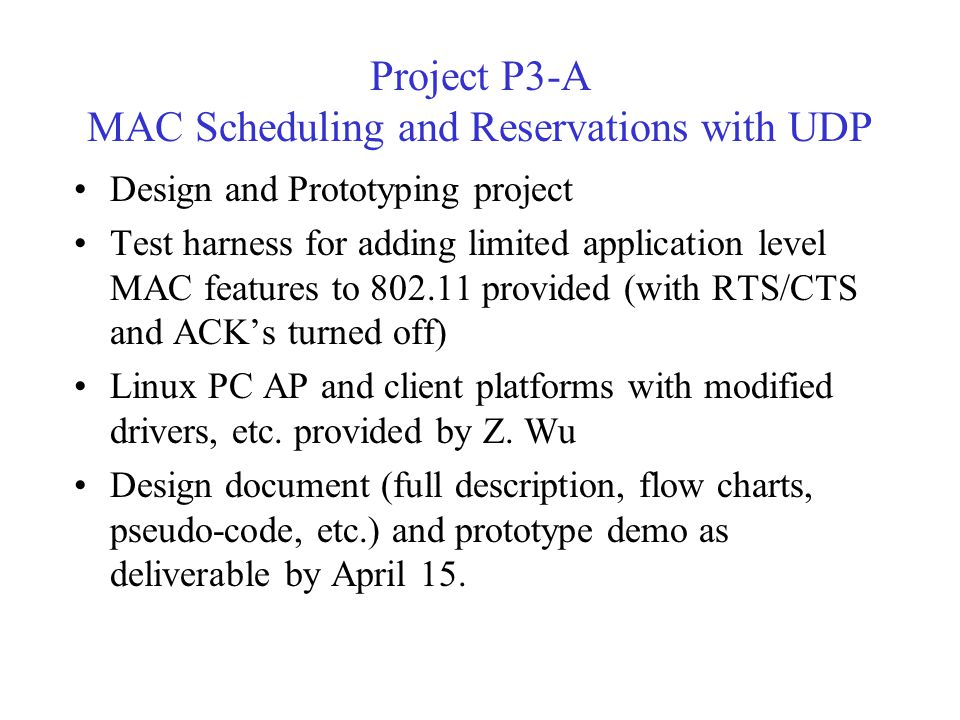 Project P3-A
MAC Scheduling and Reservations with UDP

• Design and Prototyping project
• Test harness for adding limited application level MAC features to 802.11 provided (with RTS/CTS and ACK's turned off)
• Linux PC AP and client platforms with modified drivers, etc. provided by Z. Wu
• Design document (full description, flow charts, pseudo-code, etc.) and prototype demo as deliverable by April 15.